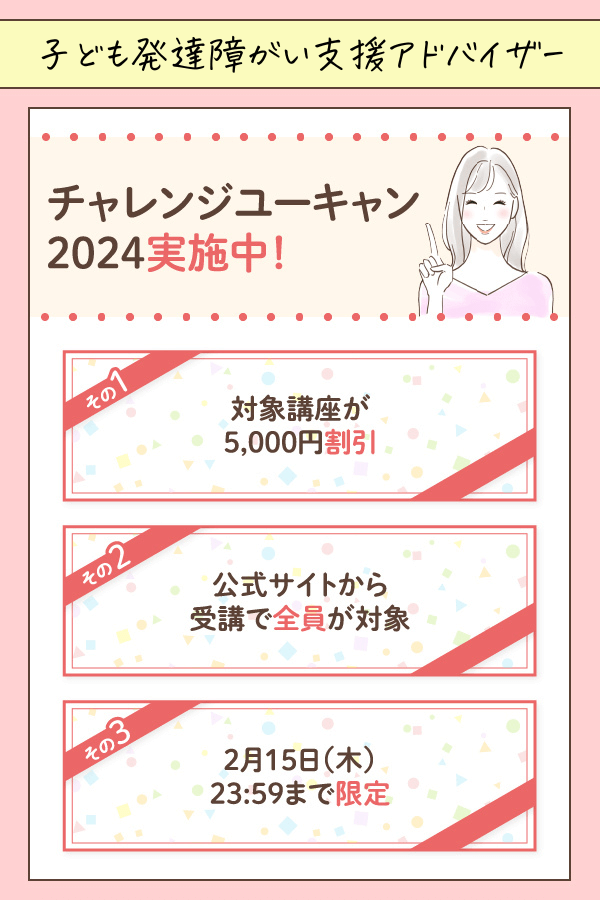 子ども発達障がい支援アドバイザー

チャレンジユーキャン
2024実施中！

その1
対象講座が
5,000円割引

その2
公式サイトから
受講で全員が対象

その3
2月15日（木）
23:59まで限定